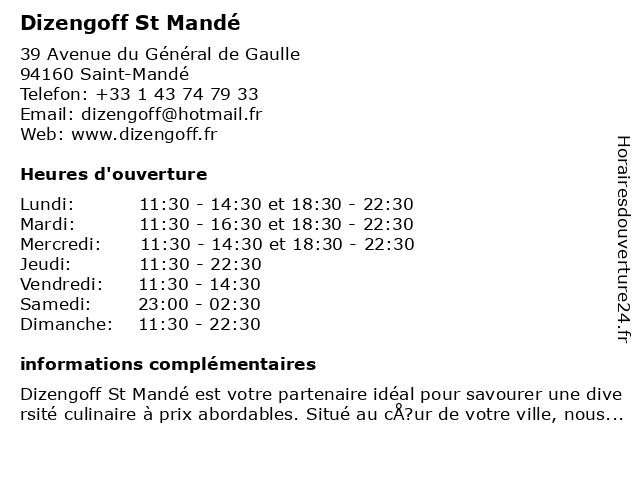 Dizengoff St Mandé

39 Avenue du Général de Gaulle
94160 Saint-Mandé
Telefon: +33 1 43 74 79 33
Email: dizengoff@hotmail.fr
Web: www.dizengoff.fr

Heures d'ouverture

Lundi: 11:30 - 14:30 et 18:30 - 22:30
Mardi: 11:30 - 16:30 et 18:30 - 22:30
Mercredi: 11:30 - 14:30 et 18:30 - 22:30
Jeudi: 11:30 - 22:30
Vendredi: 11:30 - 14:30
Samedi: 23:00 - 02:30
Dimanche: 11:30 - 22:30

informations complémentaires

Dizengoff St Mandé est votre partenaire idéal pour savourer une diversité culinaire à prix abordables. Situé au cÅ?ur de votre ville, nous...

Horairesdouverture24.fr